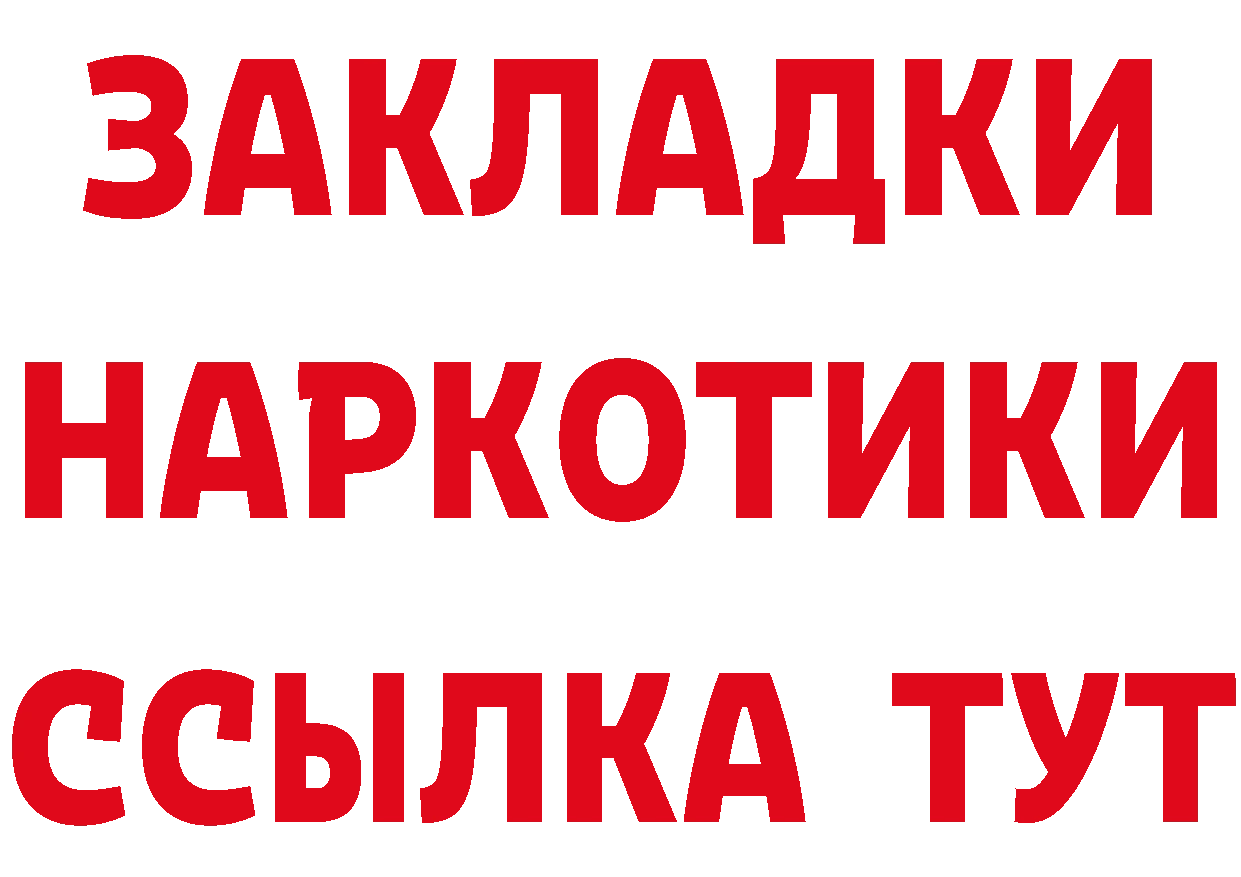 ЗАКЛАДКИ НАРКОТИКИ ССЫЛКА ТУТ